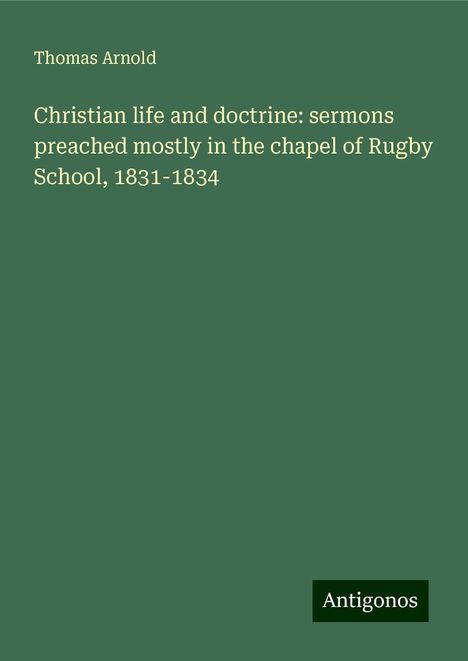 Thomas Arnold

Christian life and doctrine: sermons preached mostly in the chapel of Rugby School, 1831-1834

Antigonos